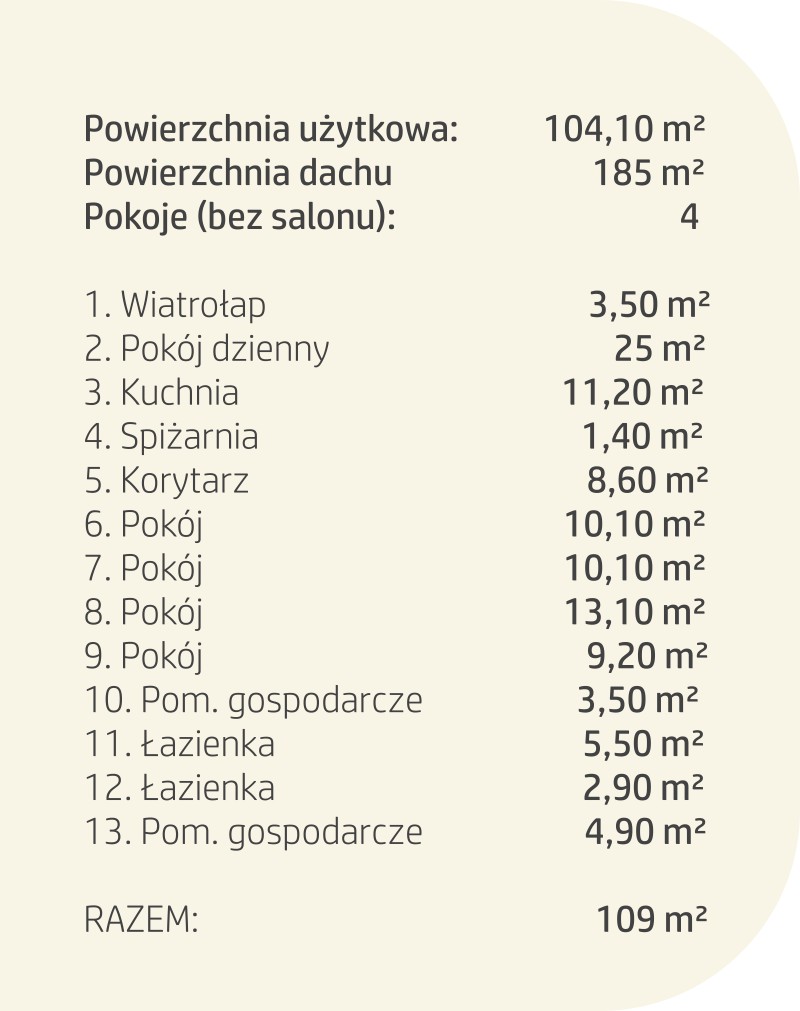 Powierzchnia użytkowa: 104,10 m²
Powierzchnia dachu 185 m²
Pokoje (bez salonu): 4

1. Wiatrołap 3,50 m²
2. Pokój dzienny 25 m²
3. Kuchnia 11,20 m²
4. Spiżarnia 1,40 m²
5. Korytarz 8,60 m²
6. Pokój 10,10 m²
7. Pokój 10,10 m²
8. Pokój 13,10 m²
9. Pokój 9,20 m²
10. Pom. gospodarcze 3,50 m²
11. Łazienka 5,50 m²
12. Łazienka 2,90 m²
13. Pom. gospodarcze 4,90 m²

RAZEM: 109 m²